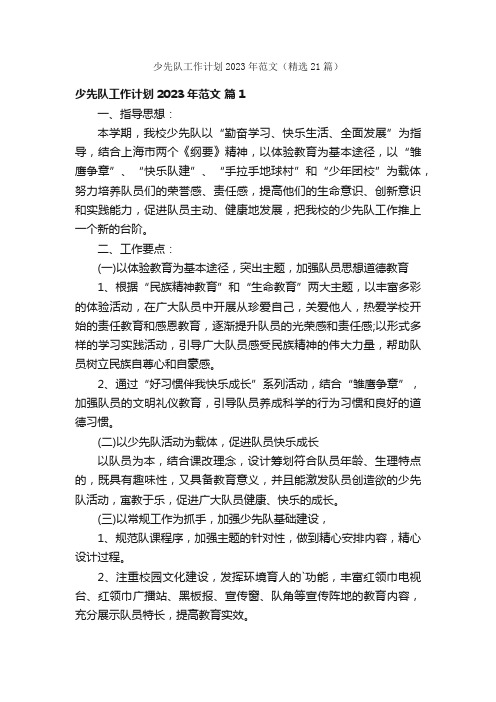 少先队工作计划2023年范文（精选21篇）

少先队工作计划2023年范文 篇1

一、指导思想：

本学期，我校少先队以“勤奋学习、快乐生活、全面发展”为指导，结合上海市两个《纲要》精神，以体验教育为基本途径，以“雏鹰争章”、“快乐队建”、“手拉手地球村”和“少年团校”为载体，努力培养队员们的荣誉感、责任感，提高他们的生命意识、创新意识和实践能力，促进队员主动、健康地发展，把我校的少先队工作推上一个新的台阶。

二、工作要点：

(一)以体验教育为基本途径，突出主题，加强队员思想道德教育

1、根据“民族精神教育”和“生命教育”两大主题，以丰富多彩的体验活动，在广大队员中开展从珍爱自己，关爱他人，热爱学校开始的责任教育和感恩教育，逐渐提升队员的光荣感和责任感;以形式多样的学习实践活动，引导广大队员感受民族精神的伟大力量，帮助队员树立民族自尊心和自豪感。

2、通过“好习惯伴我快乐成长”系列活动，结合“雏鹰争章”，加强队员的文明礼仪教育，引导队员养成科学的行为习惯和良好的道德习惯。

(二)以少先队活动为载体，促进队员快乐成长

以队员为本，结合课改理念，设计筹划符合队员年龄、生理特点的，既具有趣味性，又具备教育意义，并且能激发队员创造欲的少先队活动，寓教于乐，促进广大队员健康、快乐的成长。

(三)以常规工作为抓手，加强少先队基础建设，

1、规范队课程序，加强主题的针对性，做到精心安排内容，精心设计过程。

2、注重校园文化建设，发挥环境育人的`功能，丰富红领巾电视台、红领巾广播站、黑板报、宣传窗、队角等宣传阵地的教育内容，充分展示队员特长，提高教育实效。